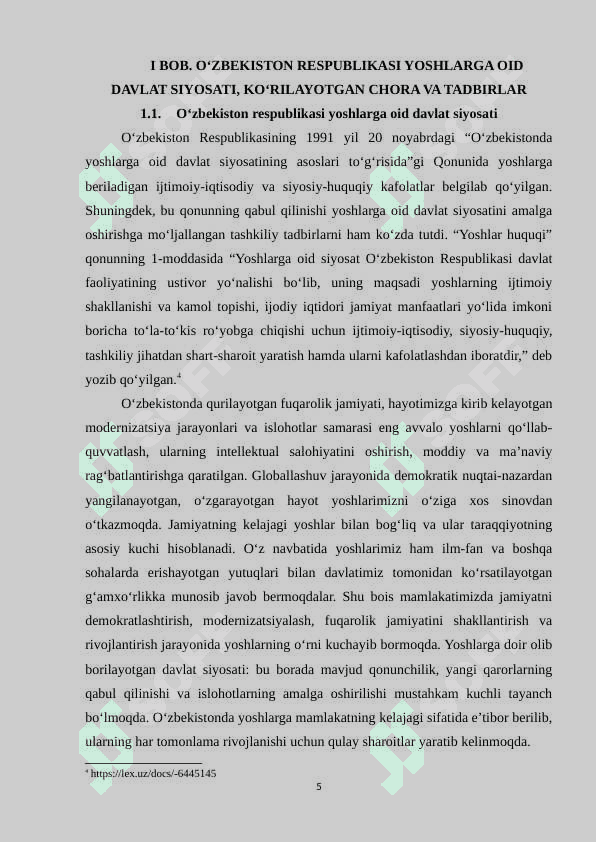 I BOB. O‘ZBEKISTON RESPUBLIKASI YOSHLARGA OID DAVLAT SIYOSATI, KO‘RILAYOTGAN CHORA VA TADBIRLAR

1.1. O‘zbekiston respublikasi yoshlarga oid davlat siyosati

O‘zbekiston Respublikasining 1991 yil 20 noyabrdagi “O‘zbekistonda yoshlarga oid davlat siyosatining asoslari to‘g‘risida”gi Qonunida yoshlarga beriladigan ijtimoiy-iqtisodiy va siyosiy-huquqiy kafolatlar belgilab qo‘yilgan. Shuningdek, bu qonunning qabul qilinishi yoshlarga oid davlat siyosatini amalga oshirishga mo‘ljallangan tashkiliy tadbirlarni ham ko‘zda tutdi. “Yoshlar huquqi” qonunning 1-moddasida “Yoshlarga oid siyosat O‘zbekiston Respublikasi davlat faoliyatining ustivor yo‘nalishi bo‘lib, uning maqsadi yoshlarning ijtimoiy shakllanishi va kamol topishi, ijodiy iqtidori jamiyat manfaatlari yo‘lida imkoni boricha to‘la-to‘kis ro‘yobga chiqishi uchun ijtimoiy-iqtisodiy, siyosiy-huquqiy, tashkiliy jihatdan shart-sharoit yaratish hamda ularni kafolatlashdan iboratdir,” deb yozib qo‘yilgan.$^4$

O‘zbekistonda qurilayotgan fuqarolik jamiyati, hayotimizga kirib kelayotgan modernizatsiya jarayonlari va islohotlar samarasi eng avvalo yoshlarni qo‘llab-quvvatlash, ularning intellektual salohiyatini oshirish, moddiy va ma’naviy rag‘batlantirishga qaratilgan. Globallashuv jarayonida demokratik nuqtai-nazardan yangilanayotgan, o‘zgarayotgan hayot yoshlarimizni o‘ziga xos sinovdan o‘tkazmoqda. Jamiyatning kelajagi yoshlar bilan bog‘liq va ular taraqqiyotning asosiy kuchi hisoblanadi. O‘z navbatida yoshlarimiz ham ilm-fan va boshqa sohalarda erishayotgan yutuqlari bilan davlatimiz tomonidan ko‘rsatilayotgan g‘amxo‘rlikka munosib javob bermoqdalar. Shu bois mamlakatimizda jamiyatni demokratlashtirish, modernizatsiyalash, fuqarolik jamiyatini shakllantirish va rivojlantirish jarayonida yoshlarning o‘rni kuchayib bormoqda. Yoshlarga doir olib borilayotgan davlat siyosati: bu borada mavjud qonunchilik, yangi qarorlarning qabul qilinishi va islohotlarning amalga oshirilishi mustahkam kuchli tayanch bo‘lmoqda. O‘zbekistonda yoshlarga mamlakatning kelajagi sifatida e’tibor berilib, ularning har tomonlama rivojlanishi uchun qulay sharoitlar yaratib kelinmoqda.

$^4$ https://lex.uz/docs/-6445145

5